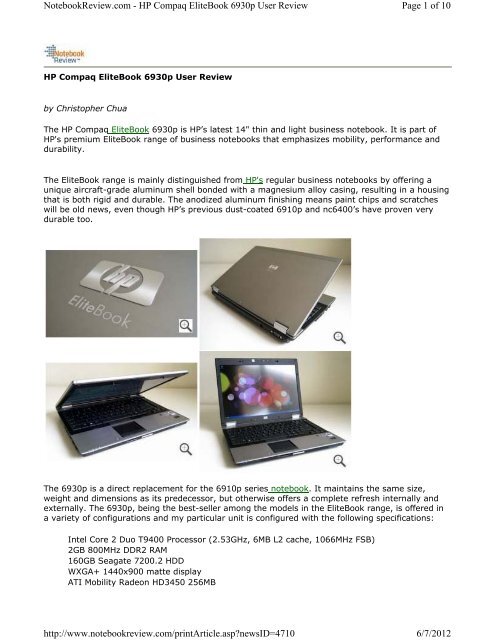 NotebookReview.com - HP Compaq EliteBook 6930p User Review

Page 1 of 10

Notebook Review

HP Compaq EliteBook 6930p User Review

by Christopher Chua

The HP Compaq EliteBook 6930p is HP's latest 14" thin and light business notebook. It is part of HP's premium EliteBook range of business notebooks that emphasizes mobility, performance and durability.

The EliteBook range is mainly distinguished from HP's regular business notebooks by offering a unique aircraft-grade aluminum shell bonded with a magnesium alloy casing, resulting in a housing that is both rigid and durable. The anodized aluminum finishing means paint chips and scratches will be old news, even though HP's previous dust-coated 6910p and nc6400's have proven very durable too.

hp

EliteBook

The 6930p is a direct replacement for the 6910p series notebook. It maintains the same size, weight and dimensions as its predecessor, but otherwise offers a complete refresh internally and externally. The 6930p, being the best-seller among the models in the EliteBook range, is offered in a variety of configurations and my particular unit is configured with the following specifications:

Intel Core 2 Duo T9400 Processor (2.53GHz, 6MB L2 cache, 1066MHz FSB)
2GB 800MHz DDR2 RAM
160GB Seagate 7200.2 HDD
WXGA+ 1440x900 matte display
ATI Mobility Radeon HD3450 256MB

http://www.notebookreview.com/printArticle.asp?newsID=4710

6/7/2012